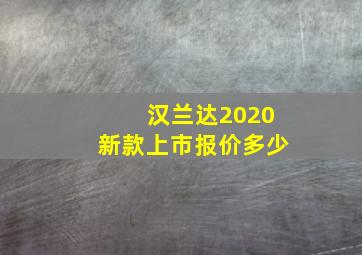 汉兰达2020
新款上市报价多少